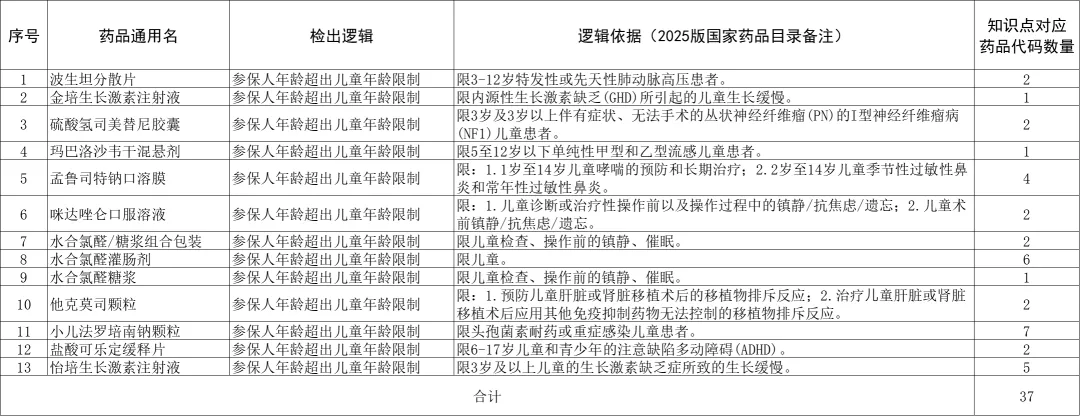 | 序号 | 药品通用名 | 检出逻辑 | 逻辑依据（2025版国家药品目录备注） | 知识点对应药品代码数量 |
|---|---|---|---|---|
| 1 | 波生坦分散片 | 参保人年龄超出儿童年龄限制 | 限3-12岁特发性或先天性肺动脉高压患者。 | 2 |
| 2 | 金培生长激素注射液 | 参保人年龄超出儿童年龄限制 | 限内源性生长激素缺乏(GHD)所引起的儿童生长缓慢。 | 1 |
| 3 | 硫酸氢司美替尼胶囊 | 参保人年龄超出儿童年龄限制 | 限3岁及3岁以上伴有症状、无法手术的丛状神经纤维瘤(PN)的I型神经纤维瘤病(NF1)儿童患者。 | 2 |
| 4 | 玛巴洛沙韦干混悬剂 | 参保人年龄超出儿童年龄限制 | 限5至12岁以下单纯性甲型和乙型流感儿童患者。 | 1 |
| 5 | 孟鲁司特钠口溶膜 | 参保人年龄超出儿童年龄限制 | 限：1.1岁至14岁儿童哮喘的预防和长期治疗；2.2岁至14岁儿童季节性过敏性鼻炎和常年性过敏性鼻炎。 | 4 |
| 6 | 咪达唑仑口服溶液 | 参保人年龄超出儿童年龄限制 | 限：1.儿童诊断或治疗性操作前以及操作过程中的镇静/抗焦虑/遗忘；2.儿童术前镇静/抗焦虑/遗忘。 | 2 |
| 7 | 水合氯醛/糖浆组合包装 | 参保人年龄超出儿童年龄限制 | 限儿童检查、操作前的镇静、催眠。 | 2 |
| 8 | 水合氯醛灌肠剂 | 参保人年龄超出儿童年龄限制 | 限儿童。 | 6 |
| 9 | 水合氯醛糖浆 | 参保人年龄超出儿童年龄限制 | 限儿童检查、操作前的镇静、催眠。 | 1 |
| 10 | 他克莫司颗粒 | 参保人年龄超出儿童年龄限制 | 限：1.预防儿童肝脏或肾脏移植术后的移植物排斥反应；2.治疗儿童肝脏或肾脏移植术后应用其他免疫抑制药物无法控制的移植物排斥反应。 | 2 |
| 11 | 小儿法罗培南钠颗粒 | 参保人年龄超出儿童年龄限制 | 限头孢菌素耐药或重症感染儿童患者。 | 7 |
| 12 | 盐酸可乐定缓释片 | 参保人年龄超出儿童年龄限制 | 限6-17岁儿童和青少年的注意缺陷多动障碍(ADHD)。 | 2 |
| 13 | 怡培生长激素注射液 | 参保人年龄超出儿童年龄限制 | 限3岁及以上儿童的生长激素缺乏症所致的生长缓慢。 | 5 |
| 合计 | | | | 37 |